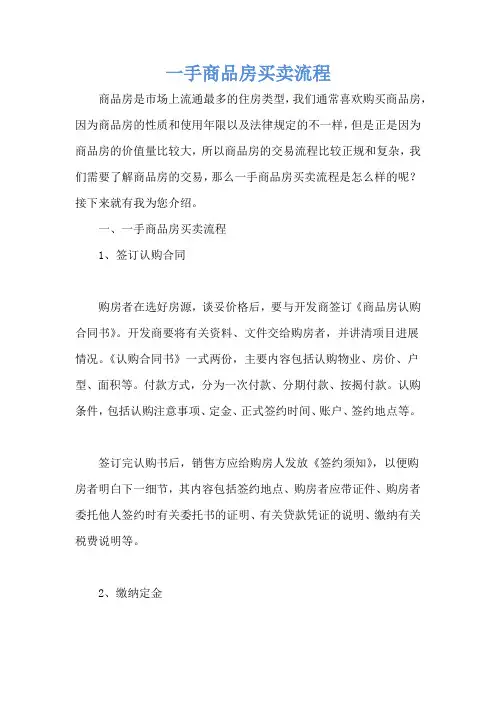 一手商品房买卖流程

商品房是市场上流通最多的住房类型，我们通常喜欢购买商品房，因为商品房的性质和使用年限以及法律规定的不一样，但是正是因为商品房的价值量比较大，所以商品房的交易流程比较正规和复杂，我们需要了解商品房的交易，那么一手商品房买卖流程是怎么样的呢？接下来就有我为您介绍。

一、一手商品房买卖流程

1、签订认购合同

购房者在选好房源，谈妥价格后，要与开发商签订《商品房认购合同书》。开发商要将有关资料、文件交给购房者，并讲清项目进展情况。《认购合同书》一式两份，主要内容包括认购物业、房价、户型、面积等。付款方式，分为一次付款、分期付款、按揭付款。认购条件，包括认购注意事项、定金、正式签约时间、账户、签约地点等。

签订完认购书后，销售方应给购房人发放《签约须知》，以便购房者明白下一细节，其内容包括签约地点、购房者应带证件、购房者委托他人签约时有关委托书的证明、有关贷款凭证的说明、缴纳有关税费说明等。

2、缴纳定金